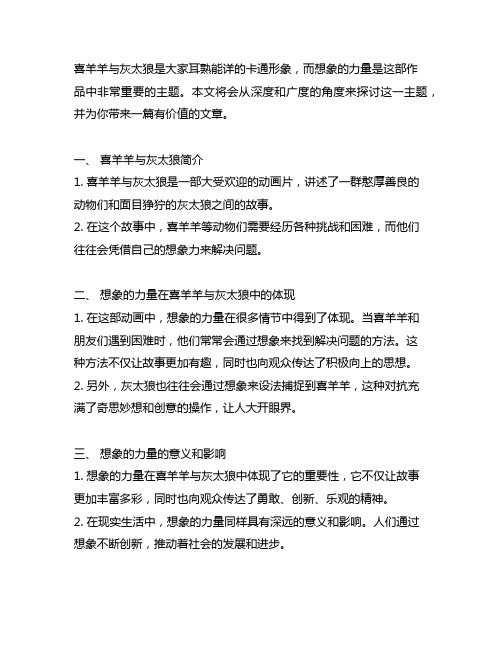 喜羊羊与灰太狼是大家耳熟能详的卡通形象，而想象的力量是这部作品中非常重要的主题。本文将会从深度和广度的角度来探讨这一主题，并为你带来一篇有价值的文章。

一、 喜羊羊与灰太狼简介
1. 喜羊羊与灰太狼是一部大受欢迎的动画片，讲述了一群憨厚善良的动物们和面目狰狞的灰太狼之间的故事。
2. 在这个故事中，喜羊羊等动物们需要经历各种挑战和困难，而他们往往会凭借自己的想象力来解决问题。

二、 想象的力量在喜羊羊与灰太狼中的体现
1. 在这部动画中，想象的力量在很多情节中得到了体现。当喜羊羊和朋友们遇到困难时，他们常常会通过想象来找到解决问题的方法。这种方法不仅让故事更加有趣，同时也向观众传达了积极向上的思想。
2. 另外，灰太狼也往往会通过想象来设法捕捉到喜羊羊，这种对抗充满了奇思妙想和创意的操作，让人大开眼界。

三、 想象的力量的意义和影响
1. 想象的力量在喜羊羊与灰太狼中体现了它的重要性，它不仅让故事更加丰富多彩，同时也向观众传达了勇敢、创新、乐观的精神。
2. 在现实生活中，想象的力量同样具有深远的意义和影响。人们通过想象不断创新，推动着社会的发展和进步。